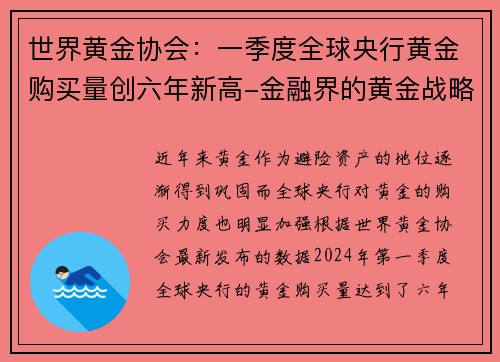 世界黄金协会：一季度全球央行黄金购买量创六年新高-金融界的黄金战略

近年来黄金作为避险资产的地位逐渐得到巩固而全球央行对黄金的购买力度也明显加强根据世界黄金协会最新发布的数据2024年第一季度全球央行的黄金购买量达到了六年